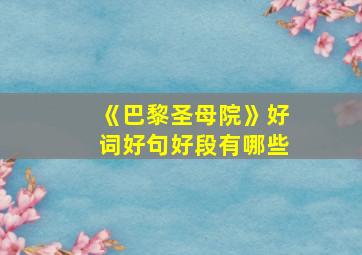 《巴黎圣母院》好词好句好段有哪些